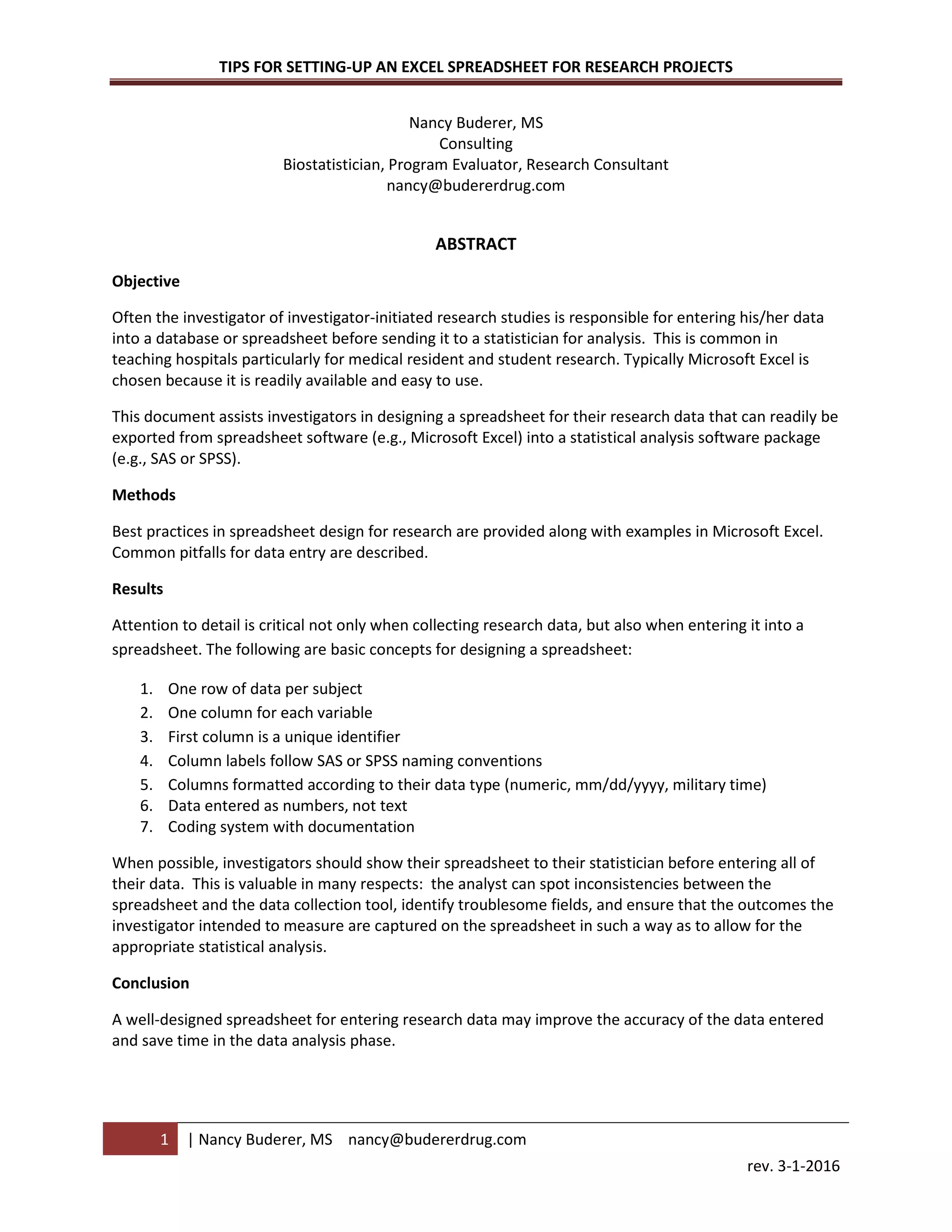 TIPS FOR SETTING-UP AN EXCEL SPREADSHEET FOR RESEARCH PROJECTS

Nancy Buderer, MS
Consulting
Biostatistician, Program Evaluator, Research Consultant
nancy@budererdrug.com

ABSTRACT

Objective

Often the investigator of investigator-initiated research studies is responsible for entering his/her data into a database or spreadsheet before sending it to a statistician for analysis. This is common in teaching hospitals particularly for medical resident and student research. Typically Microsoft Excel is chosen because it is readily available and easy to use.

This document assists investigators in designing a spreadsheet for their research data that can readily be exported from spreadsheet software (e.g., Microsoft Excel) into a statistical analysis software package (e.g., SAS or SPSS).

Methods

Best practices in spreadsheet design for research are provided along with examples in Microsoft Excel. Common pitfalls for data entry are described.

Results

Attention to detail is critical not only when collecting research data, but also when entering it into a spreadsheet. The following are basic concepts for designing a spreadsheet:

1. One row of data per subject
2. One column for each variable
3. First column is a unique identifier
4. Column labels follow SAS or SPSS naming conventions
5. Columns formatted according to their data type (numeric, mm/dd/yyyy, military time)
6. Data entered as numbers, not text
7. Coding system with documentation

When possible, investigators should show their spreadsheet to their statistician before entering all of their data. This is valuable in many respects: the analyst can spot inconsistencies between the spreadsheet and the data collection tool, identify troublesome fields, and ensure that the outcomes the investigator intended to measure are captured on the spreadsheet in such a way as to allow for the appropriate statistical analysis.

Conclusion

A well-designed spreadsheet for entering research data may improve the accuracy of the data entered and save time in the data analysis phase.

1 | Nancy Buderer, MS nancy@budererdrug.com

rev. 3-1-2016